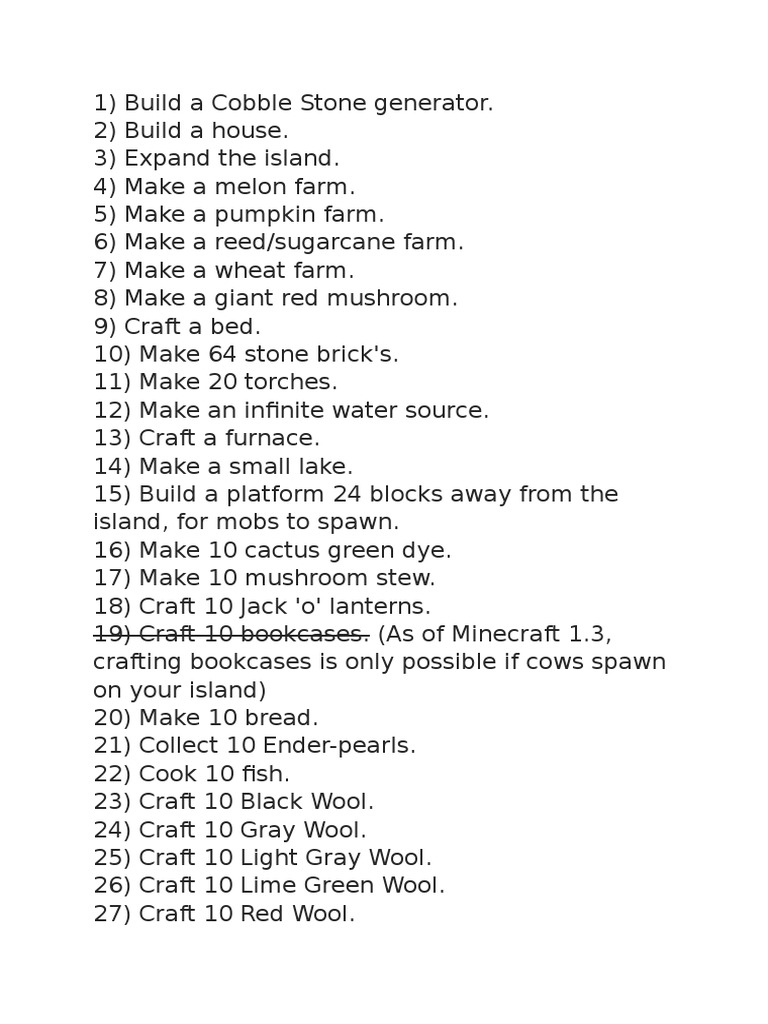 1) Build a Cobble Stone generator.
2) Build a house.
3) Expand the island.
4) Make a melon farm.
5) Make a pumpkin farm.
6) Make a reed/sugarcane farm.
7) Make a wheat farm.
8) Make a giant red mushroom.
9) Craft a bed.
10) Make 64 stone brick's.
11) Make 20 torches.
12) Make an infinite water source.
13) Craft a furnace.
14) Make a small lake.
15) Build a platform 24 blocks away from the island, for mobs to spawn.
16) Make 10 cactus green dye.
17) Make 10 mushroom stew.
18) Craft 10 Jack 'o' lanterns.
19) Craft 10 bookcases. (As of Minecraft 1.3, crafting bookcases is only possible if cows spawn on your island)
20) Make 10 bread.
21) Collect 10 Ender-pearls.
22) Cook 10 fish.
23) Craft 10 Black Wool.
24) Craft 10 Gray Wool.
25) Craft 10 Light Gray Wool.
26) Craft 10 Lime Green Wool.
27) Craft 10 Red Wool.